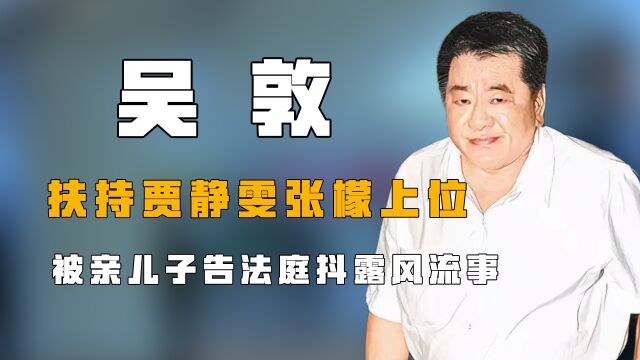 吴敦

扶持贾静雯张檬上位

被亲儿子告法庭抖露风流事